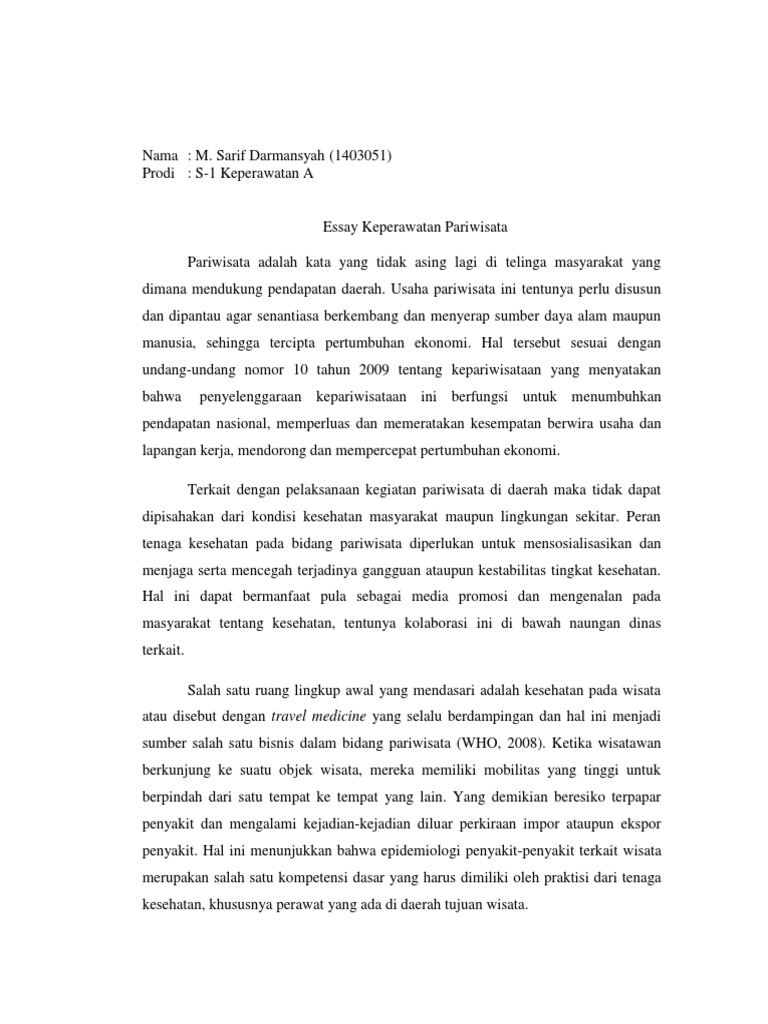 Nama : M. Sarif Darmansyah (1403051)
Prodi : S-1 Keperawatan A

Essay Keperawatan Pariwisata

Pariwisata adalah kata yang tidak asing lagi di telinga masyarakat yang dimana mendukung pendapatan daerah. Usaha pariwisata ini tentunya perlu disusun dan dipantau agar senantiasa berkembang dan menyerap sumber daya alam maupun manusia, sehingga tercipta pertumbuhan ekonomi. Hal tersebut sesuai dengan undang-undang nomor 10 tahun 2009 tentang kepariwisataan yang menyatakan bahwa penyelenggaraan kepariwisataan ini berfungsi untuk menumbuhkan pendapatan nasional, memperluas dan memeratakan kesempatan berwira usaha dan lapangan kerja, mendorong dan mempercepat pertumbuhan ekonomi.

Terkait dengan pelaksanaan kegiatan pariwisata di daerah maka tidak dapat dipisahakan dari kondisi kesehatan masyarakat maupun lingkungan sekitar. Peran tenaga kesehatan pada bidang pariwisata diperlukan untuk mensosialisasikan dan menjaga serta mencegah terjadinya gangguan ataupun kestabilitas tingkat kesehatan. Hal ini dapat bermanfaat pula sebagai media promosi dan mengenalan pada masyarakat tentang kesehatan, tentunya kolaborasi ini di bawah naungan dinas terkait.

Salah satu ruang lingkup awal yang mendasari adalah kesehatan pada wisata atau disebut dengan travel medicine yang selalu berdampingan dan hal ini menjadi sumber salah satu bisnis dalam bidang pariwisata (WHO, 2008). Ketika wisatawan berkunjung ke suatu objek wisata, mereka memiliki mobilitas yang tinggi untuk berpindah dari satu tempat ke tempat yang lain. Yang demikian beresiko terpapar penyakit dan mengalami kejadian-kejadian diluar perkiraan impor ataupun ekspor penyakit. Hal ini menunjukkan bahwa epidemiologi penyakit-penyakit terkait wisata merupakan salah satu kompetensi dasar yang harus dimiliki oleh praktisi dari tenaga kesehatan, khususnya perawat yang ada di daerah tujuan wisata.